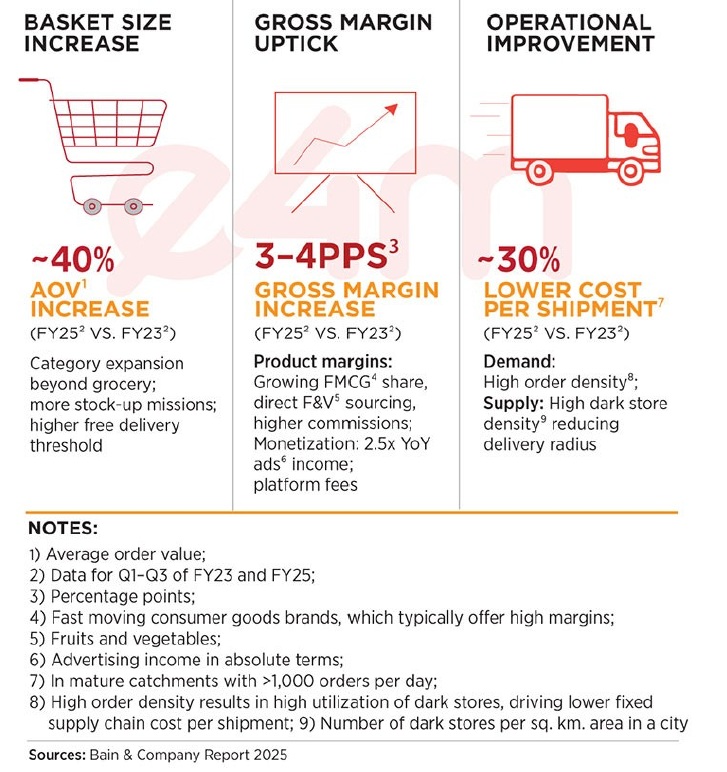 BASKET SIZE INCREASE

~40%
AOV$^1$ INCREASE
(FY25$^2$ VS. FY23$^2$)

Category expansion beyond grocery; more stock-up missions; higher free delivery threshold

GROSS MARGIN UPTICK

3–4PPS$^3$
GROSS MARGIN INCREASE
(FY25$^2$ VS. FY23$^2$)

Product margins: Growing FMCG$^4$ share, direct F&V$^5$ sourcing, higher commissions; Monetization: 2.5x YoY ads$^6$ income; platform fees

OPERATIONAL IMPROVEMENT

~30%
LOWER COST PER SHIPMENT$^7$
(FY25$^2$ VS. FY23$^2$)

Demand: High order density$^8$; Supply: High dark store density$^9$ reducing delivery radius

e4m

NOTES:
1) Average order value;
2) Data for Q1–Q3 of FY23 and FY25;
3) Percentage points;
4) Fast moving consumer goods brands, which typically offer high margins;
5) Fruits and vegetables;
6) Advertising income in absolute terms;
7) In mature catchments with >1,000 orders per day;
8) High order density results in high utilization of dark stores, driving lower fixed supply chain cost per shipment; 9) Number of dark stores per sq. km. area in a city

Sources: Bain & Company Report 2025